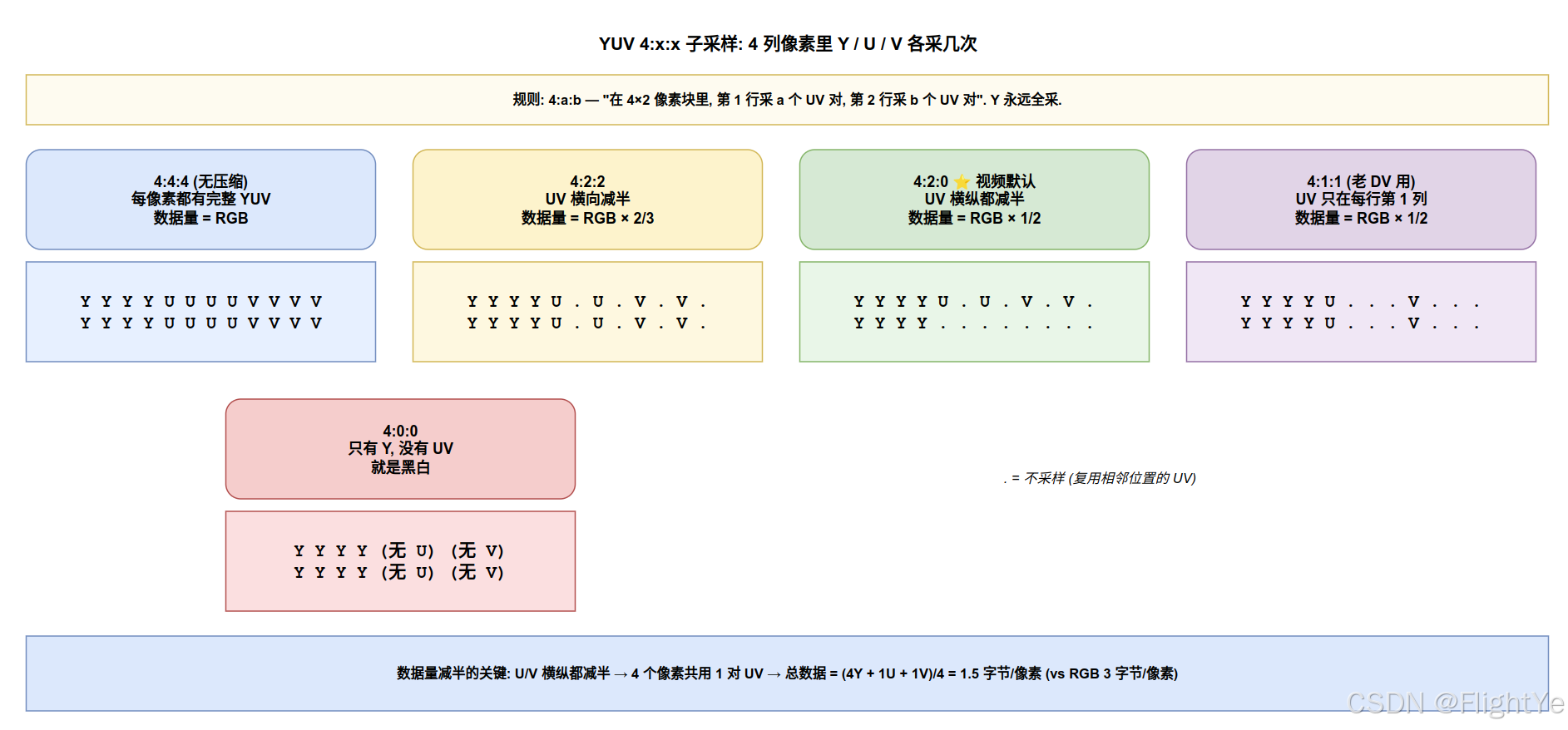 YUV 4:x:x 子采样: 4 列像素里 Y / U / V 各采几次

规则: 4:a:b — "在 4×2 像素块里, 第 1 行采 a 个 UV 对, 第 2 行采 b 个 UV 对". Y 永远全采.

4:4:4 (无压缩)
每像素都有完整 YUV
数据量 = RGB

Y Y Y Y U U U U V V V V
Y Y Y Y U U U U V V V V

4:2:2
UV 横向减半
数据量 = RGB × 2/3

Y Y Y Y U . U . V . V .
Y Y Y Y U . U . V . V .

4:2:0 ⭐ 视频默认
UV 横纵都减半
数据量 = RGB × 1/2

Y Y Y Y U . U . V . V .
Y Y Y Y . . . . . . . .

4:1:1 (老 DV 用)
UV 只在每行第 1 列
数据量 = RGB × 1/2

Y Y Y Y U . . . V . . .
Y Y Y Y U . . . V . . .

4:0:0
只有 Y, 没有 UV
就是黑白

Y Y Y Y (无 U) (无 V)
Y Y Y Y (无 U) (无 V)

. = 不采样 (复用相邻位置的 UV)

数据量减半的关键: U/V 横纵都减半 → 4 个像素共用 1 对 UV → 总数据 = (4Y + 1U + 1V)/4 = 1.5 字节/像素 (vs RGB 3 字节/像素)

CSDN @FlightYe